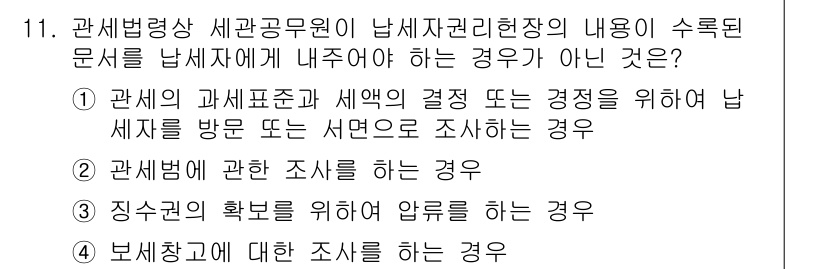 11. 관세법령상 세관공무원이 납세자권리헌장의 내용이 수록된 문서를 납세자에게 내주어야 하는 경우가 아닌 것은?

① 관세의 과세표준과 세액의 결정 또는 경정을 위하여 납세자를 방문 또는 서면으로 조사하는 경우

② 관세범에 관한 조사를 하는 경우

③ 징수권의 확보를 위하여 압류를 하는 경우

④ 보세창고에 대한 조사를 하는 경우